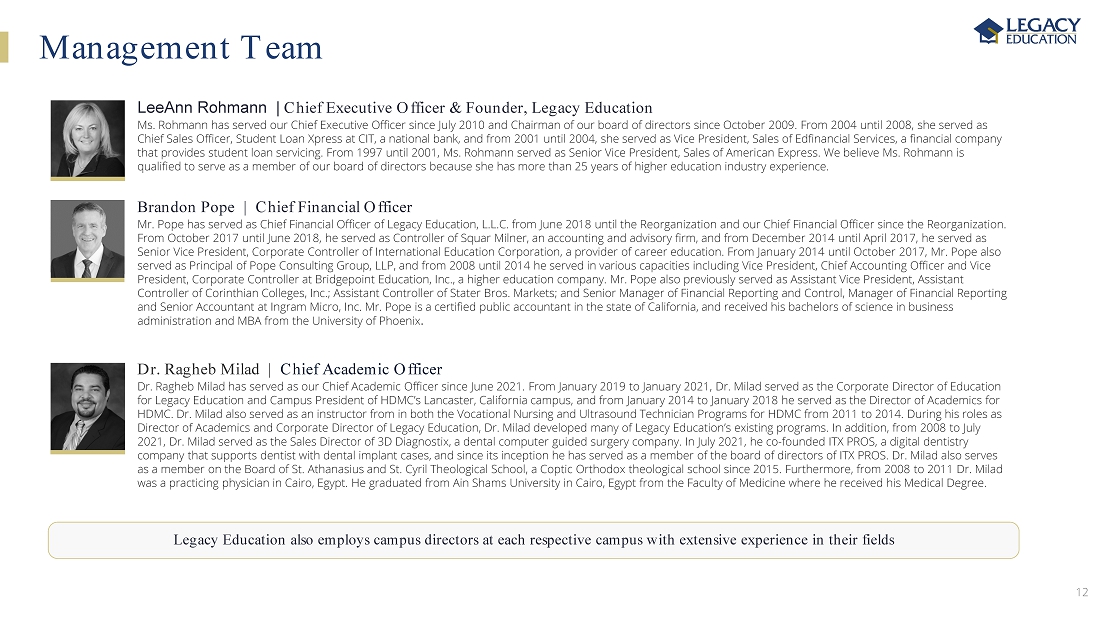 Management Team

LEGACY EDUCATION

LeeAnn Rohmann | Chief Executive Officer & Founder, Legacy Education

Ms. Rohmann has served our Chief Executive Officer since July 2010 and Chairman of our board of directors since October 2009. From 2004 until 2008, she served as Chief Sales Officer, Student Loan Xpress at CIT, a national bank, and from 2001 until 2004, she served as Vice President, Sales of Edfinancial Services, a financial company that provides student loan servicing. From 1997 until 2001, Ms. Rohmann served as Senior Vice President, Sales of American Express. We believe Ms. Rohmann is qualified to serve as a member of our board of directors because she has more than 25 years of higher education industry experience.

Brandon Pope | Chief Financial Officer

Mr. Pope has served as Chief Financial Officer of Legacy Education, L.L.C. from June 2018 until the Reorganization and our Chief Financial Officer since the Reorganization. From October 2017 until June 2018, he served as Controller of Squar Milner, an accounting and advisory firm, and from December 2014 until April 2017, he served as Senior Vice President, Corporate Controller of International Education Corporation, a provider of career education. From January 2014 until October 2017, Mr. Pope also served as Principal of Pope Consulting Group, LLP, and from 2008 until 2014 he served in various capacities including Vice President, Chief Accounting Officer and Vice President, Corporate Controller at Bridgepoint Education, Inc., a higher education company. Mr. Pope also previously served as Assistant Vice President, Assistant Controller of Corinthian Colleges, Inc.; Assistant Controller of Stater Bros. Markets; and Senior Manager of Financial Reporting and Control, Manager of Financial Reporting and Senior Accountant at Ingram Micro, Inc. Mr. Pope is a certified public accountant in the state of California, and received his bachelors of science in business administration and MBA from the University of Phoenix.

Dr. Ragheb Milad | Chief Academic Officer

Dr. Ragheb Milad has served as our Chief Academic Officer since June 2021. From January 2019 to January 2021, Dr. Milad served as the Corporate Director of Education for Legacy Education and Campus President of HDMC's Lancaster, California campus, and from January 2014 to January 2018 he served as the Director of Academics for HDMC. Dr. Milad also served as an instructor from in both the Vocational Nursing and Ultrasound Technician Programs for HDMC from 2011 to 2014. During his roles as Director of Academics and Corporate Director of Legacy Education, Dr. Milad developed many of Legacy Education's existing programs. In addition, from 2008 to July 2021, Dr. Milad served as the Sales Director of 3D Diagnostix, a dental computer guided surgery company. In July 2021, he co-founded ITX PROS, a digital dentistry company that supports dentist with dental implant cases, and since its inception he has served as a member of the board of directors of ITX PROS. Dr. Milad also serves as a member on the Board of St. Athanasius and St. Cyril Theological School, a Coptic Orthodox theological school since 2015. Furthermore, from 2008 to 2011 Dr. Milad was a practicing physician in Cairo, Egypt. He graduated from Ain Shams University in Cairo, Egypt from the Faculty of Medicine where he received his Medical Degree.

Legacy Education also employs campus directors at each respective campus with extensive experience in their fields

12